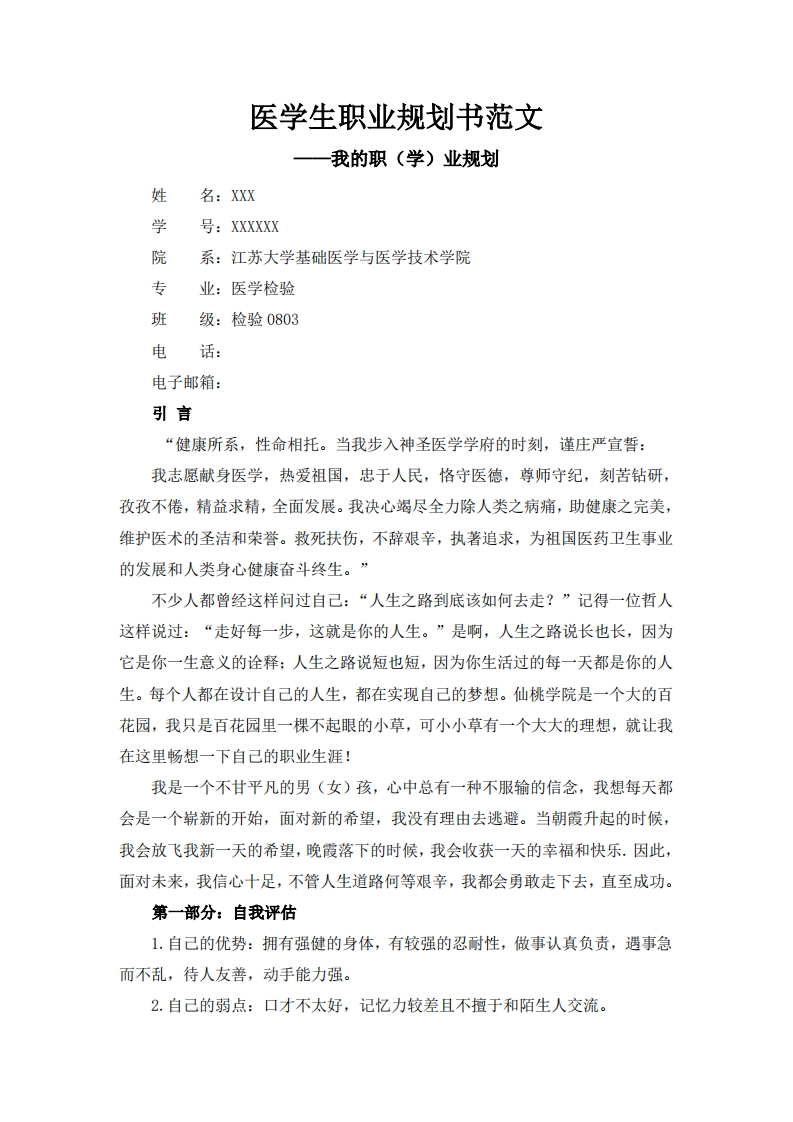 医学生职业规划书范文

——我的职（学）业规划

姓　　名：XXX

学　　号：XXXXXX

院　　系：江苏大学基础医学与医学技术学院

专　　业：医学检验

班　　级：检验 0803

电　　话：

电子邮箱：

引 言

“健康所系，性命相托。当我步入神圣医学学府的时刻，谨庄严宣誓：

我志愿献身医学，热爱祖国，忠于人民，恪守医德，尊师守纪，刻苦钻研，孜孜不倦，精益求精，全面发展。我决心竭尽全力除人类之病痛，助健康之完美，维护医术的圣洁和荣誉。救死扶伤，不辞艰辛，执著追求，为祖国医药卫生事业的发展和人类身心健康奋斗终生。”

不少人都曾经这样问过自己：“人生之路到底该如何去走？”记得一位哲人这样说过：“走好每一步，这就是你的人生。”是啊，人生之路说长也长，因为它是你一生意义的诠释；人生之路说短也短，因为你生活过的每一天都是你的人生。每个人都在设计自己的人生，都在实现自己的梦想。仙桃学院是一个大的百花园，我只是百花园里一棵不起眼的小草，可小小草有一个大大的理想，就让我在这里畅想一下自己的职业生涯！

我是一个不甘平凡的男（女）孩，心中总有一种不服输的信念，我想每天都会是一个崭新的开始，面对新的希望，我没有理由去逃避。当朝霞升起的时候，我会放飞我新一天的希望，晚霞落下的时候，我会收获一天的幸福和快乐.因此，面对未来，我信心十足，不管人生道路何等艰辛，我都会勇敢走下去，直至成功。

第一部分：自我评估

1.自己的优势：拥有强健的身体，有较强的忍耐性，做事认真负责，遇事急而不乱，待人友善，动手能力强。

2.自己的弱点：口才不太好，记忆力较差且不擅于和陌生人交流。